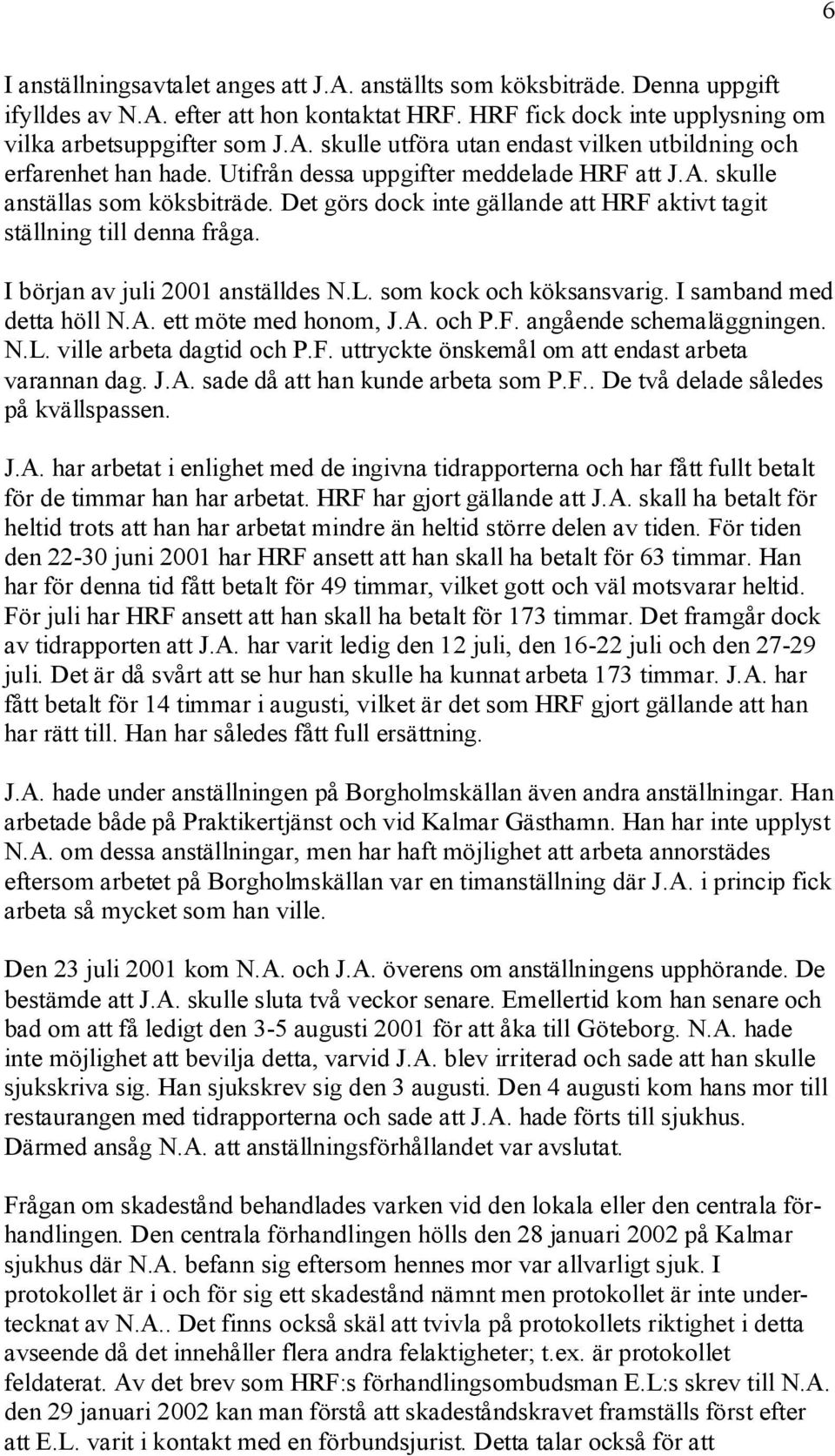 6

I anställningsavtalet anges att J.A. anställts som köksbiträde. Denna uppgift ifylldes av N.A. efter att hon kontaktat HRF. HRF fick dock inte upplysning om vilka arbetsuppgifter som J.A. skulle utföra utan endast vilken utbildning och erfarenhet han hade. Utifrån dessa uppgifter meddelade HRF att J.A. skulle anställas som köksbiträde. Det görs dock inte gällande att HRF aktivt tagit ställning till denna fråga.

I början av juli 2001 anställdes N.L. som kock och köksansvarig. I samband med detta höll N.A. ett möte med honom, J.A. och P.F. angående schemaläggningen. N.L. ville arbeta dagtid och P.F. uttryckte önskemål om att endast arbeta varannan dag. J.A. sade då att han kunde arbeta som P.F.. De två delade således på kvällspassen.

J.A. har arbetat i enlighet med de ingivna tidrapporterna och har fått fullt betalt för de timmar han har arbetat. HRF har gjort gällande att J.A. skall ha betalt för heltid trots att han har arbetat mindre än heltid större delen av tiden. För tiden den 22-30 juni 2001 har HRF ansett att han skall ha betalt för 63 timmar. Han har för denna tid fått betalt för 49 timmar, vilket gott och väl motsvarar heltid. För juli har HRF ansett att han skall ha betalt för 173 timmar. Det framgår dock av tidrapporten att J.A. har varit ledig den 12 juli, den 16-22 juli och den 27-29 juli. Det är då svårt att se hur han skulle ha kunnat arbeta 173 timmar. J.A. har fått betalt för 14 timmar i augusti, vilket är det som HRF gjort gällande att han har rätt till. Han har således fått full ersättning.

J.A. hade under anställningen på Borgholmskällan även andra anställningar. Han arbetade både på Praktikertjänst och vid Kalmar Gästhamn. Han har inte upplyst N.A. om dessa anställningar, men har haft möjlighet att arbeta annorstädes eftersom arbetet på Borgholmskällan var en timanställning där J.A. i princip fick arbeta så mycket som han ville.

Den 23 juli 2001 kom N.A. och J.A. överens om anställningens upphörande. De bestämde att J.A. skulle sluta två veckor senare. Emellertid kom han senare och bad om att få ledigt den 3-5 augusti 2001 för att åka till Göteborg. N.A. hade inte möjlighet att bevilja detta, varvid J.A. blev irriterad och sade att han skulle sjukskriva sig. Han sjukskrev sig den 3 augusti. Den 4 augusti kom hans mor till restaurangen med tidrapporterna och sade att J.A. hade förts till sjukhus. Därmed ansåg N.A. att anställningsförhållandet var avslutat.

Frågan om skadestånd behandlades varken vid den lokala eller den centrala förhandlingen. Den centrala förhandlingen hölls den 28 januari 2002 på Kalmar sjukhus där N.A. befann sig eftersom hennes mor var allvarligt sjuk. I protokollet är i och för sig ett skadestånd nämnt men protokollet är inte undertecknat av N.A.. Det finns också skäl att tvivla på protokollets riktighet i detta avseende då det innehåller flera andra felaktigheter; t.ex. är protokollet feldaterat. Av det brev som HRF:s förhandlingsombudsman E.L:s skrev till N.A. den 29 januari 2002 kan man förstå att skadeståndskravet framställs först efter att E.L. varit i kontakt med en förbundsjurist. Detta talar också för att